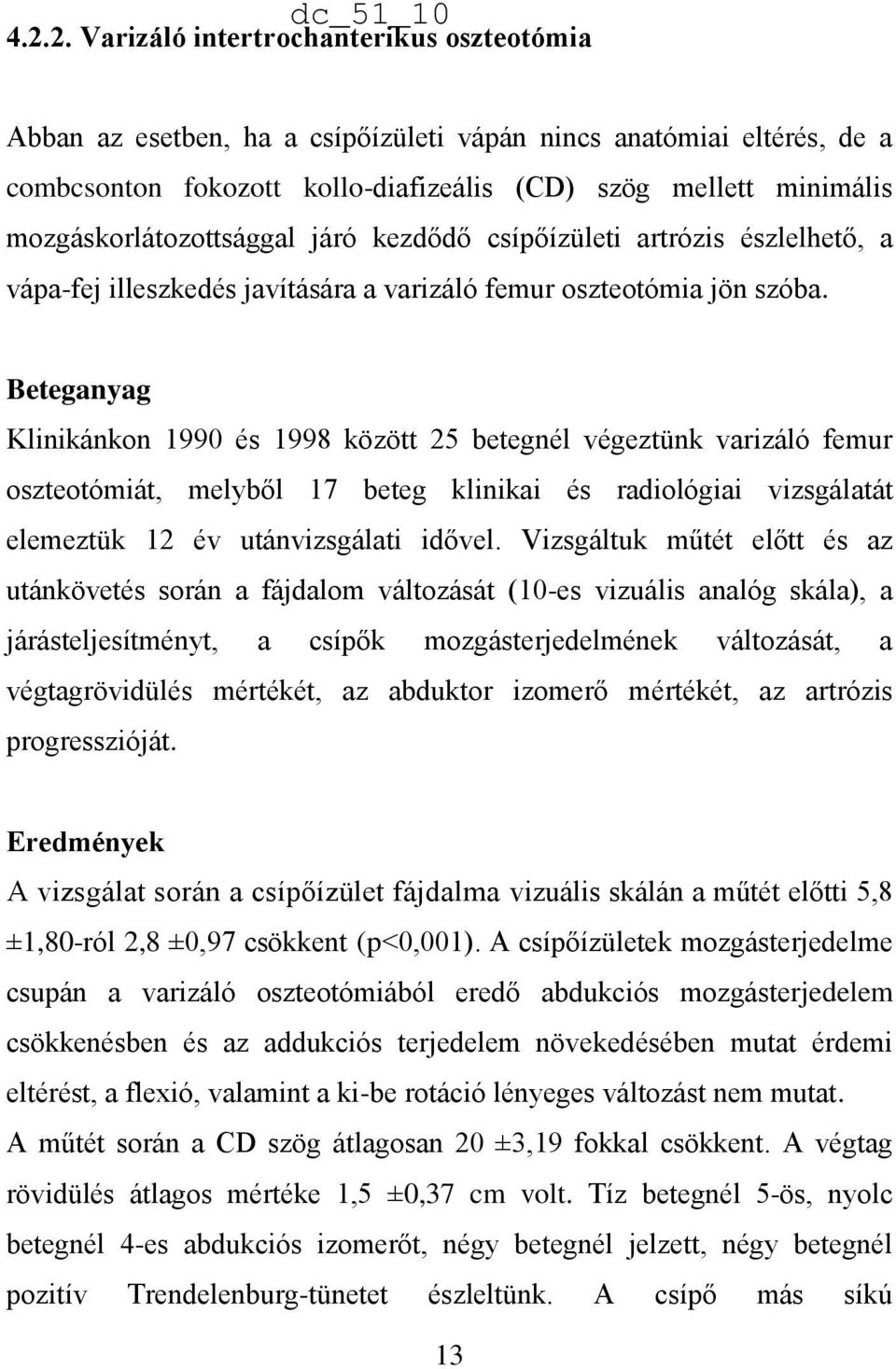 dc_51_10

4.2.2. Varizáló intertrochanterikus oszteotómia

Abban az esetben, ha a csípőízületi vápán nincs anatómiai eltérés, de a combcsonton fokozott kollo-diafizeális (CD) szög mellett minimális mozgáskorlátozottsággal járó kezdődő csípőízületi artrózis észlelhető, a vápa-fej illeszkedés javítására a varizáló femur oszteotómia jön szóba.

Beteganyag

Klinikánkon 1990 és 1998 között 25 betegnél végeztünk varizáló femur oszteotómiát, melyből 17 beteg klinikai és radiológiai vizsgálatát elemeztük 12 év utánvizsgálati idővel. Vizsgáltuk műtét előtt és az utánkövetés során a fájdalom változását (10-es vizuális analóg skála), a járásteljesítményt, a csípők mozgásterjedelmének változását, a végtagrövidülés mértékét, az abduktor izomerő mértékét, az artrózis progresszióját.

Eredmények

A vizsgálat során a csípőízület fájdalma vizuális skálán a műtét előtti 5,8 ±1,80-ról 2,8 ±0,97 csökkent (p<0,001). A csípőízületek mozgásterjedelme csupán a varizáló oszteotómiából eredő abdukciós mozgásterjedelem csökkenésben és az addukciós terjedelem növekedésében mutat érdemi eltérést, a flexió, valamint a ki-be rotáció lényeges változást nem mutat.

A műtét során a CD szög átlagosan 20 ±3,19 fokkal csökkent. A végtag rövidülés átlagos mértéke 1,5 ±0,37 cm volt. Tíz betegnél 5-ös, nyolc betegnél 4-es abdukciós izomerőt, négy betegnél jelzett, négy betegnél pozitív Trendelenburg-tünetet észleltünk. A csípő más síkú

13